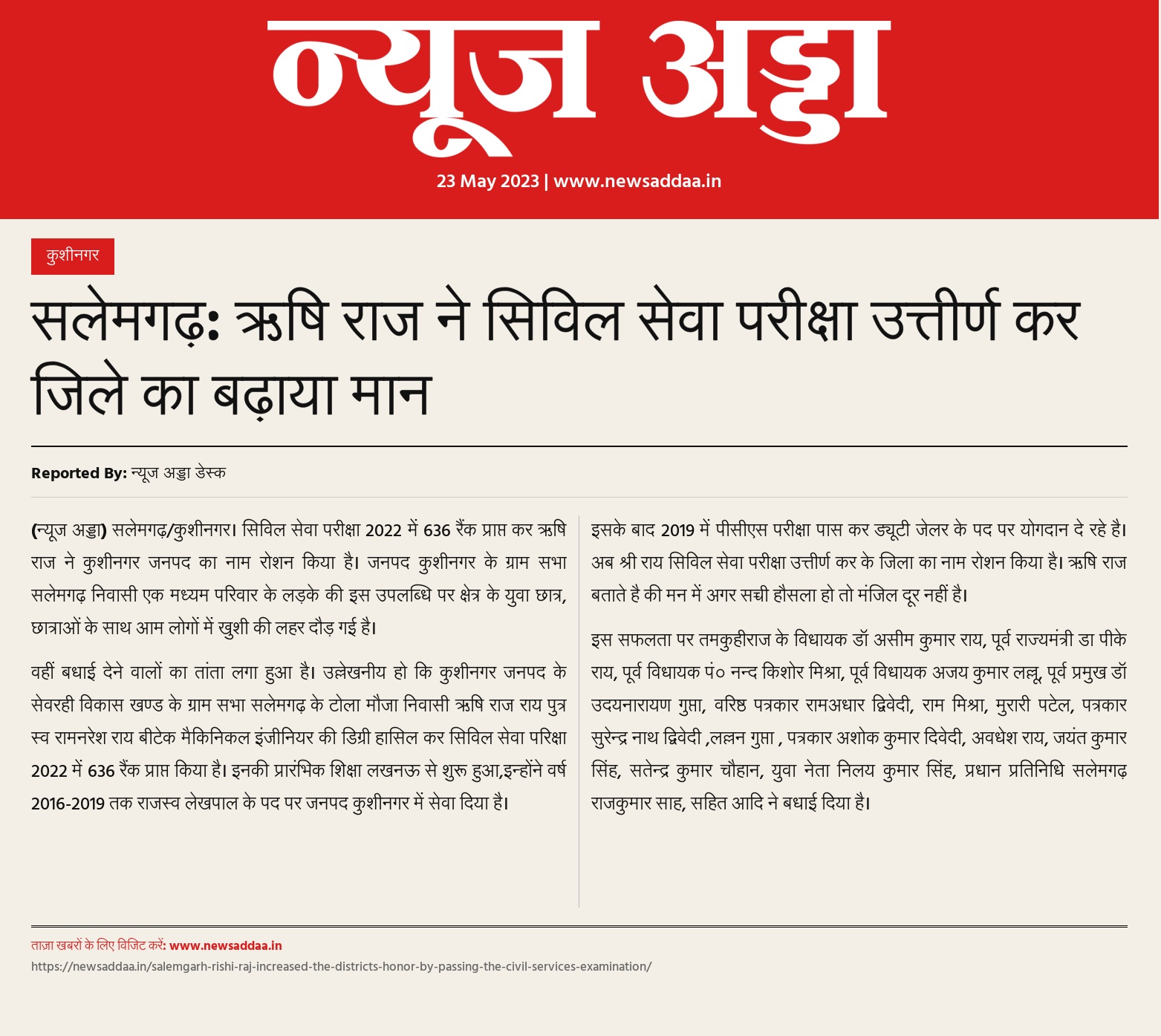 न्यूज अड्डा

23 May 2023 | www.newsaddaa.in

कुशीनगर

सलेमगढ़: ऋषि राज ने सिविल सेवा परीक्षा उत्तीर्ण कर जिले का बढ़ाया मान

Reported By: न्यूज अड्डा डेस्क

(न्यूज अड्डा) सलेमगढ़/कुशीनगर। सिविल सेवा परीक्षा 2022 में 636 रैंक प्राप्त कर ऋषि राज ने कुशीनगर जनपद का नाम रोशन किया है। जनपद कुशीनगर के ग्राम सभा सलेमगढ़ निवासी एक मध्यम परिवार के लड़के की इस उपलब्धि पर क्षेत्र के युवा छात्र, छात्राओं के साथ आम लोगों में खुशी की लहर दौड़ गई है।

वहीं बधाई देने वालों का तांता लगा हुआ है। उल्लेखनीय हो कि कुशीनगर जनपद के सेवरही विकास खण्ड के ग्राम सभा सलेमगढ़ के टोला मौजा निवासी ऋषि राज राय पुत्र स्व रामनरेश राय बीटेक मैकिनिकल इंजीनियर की डिग्री हासिल कर सिविल सेवा परिक्षा 2022 में 636 रैंक प्राप्त किया है। इनकी प्रारंभिक शिक्षा लखनऊ से शुरू हुआ,इन्होंने वर्ष 2016-2019 तक राजस्व लेखपाल के पद पर जनपद कुशीनगर में सेवा दिया है।

इसके बाद 2019 में पीसीएस परीक्षा पास कर ड्यूटी जेलर के पद पर योगदान दे रहे है। अब श्री राय सिविल सेवा परीक्षा उत्तीर्ण कर के जिला का नाम रोशन किया है। ऋषि राज बताते है की मन में अगर सच्ची हौसला हो तो मंजिल दूर नहीं है।

इस सफलता पर तमकुहीराज के विधायक डॉ असीम कुमार राय, पूर्व राज्यमंत्री डा पीके राय, पूर्व विधायक पं० नन्द किशोर मिश्रा, पूर्व विधायक अजय कुमार लल्लू, पूर्व प्रमुख डॉ उदयनारायण गुप्ता, वरिष्ठ पत्रकार रामअधार द्विवेदी, राम मिश्रा, मुरारी पटेल, पत्रकार सुरेन्द्र नाथ द्विवेदी ,लल्लन गुप्ता , पत्रकार अशोक कुमार दिवेदी, अवधेश राय, जयंत कुमार सिंह, सतेन्द्र कुमार चौहान, युवा नेता निलय कुमार सिंह, प्रधान प्रतिनिधि सलेमगढ़ राजकुमार साह, सहित आदि ने बधाई दिया है।

ताज़ा खबरों के लिए विजिट करें: www.newsaddaa.in
https://newsaddaa.in/salemgarh-rishi-raj-increased-the-districts-honor-by-passing-the-civil-services-examination/